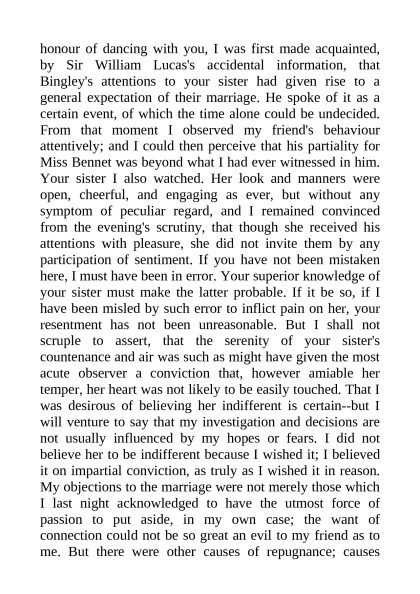 honour of dancing with you, I was first made acquainted, by Sir William Lucas's accidental information, that Bingley's attentions to your sister had given rise to a general expectation of their marriage. He spoke of it as a certain event, of which the time alone could be undecided. From that moment I observed my friend's behaviour attentively; and I could then perceive that his partiality for Miss Bennet was beyond what I had ever witnessed in him. Your sister I also watched. Her look and manners were open, cheerful, and engaging as ever, but without any symptom of peculiar regard, and I remained convinced from the evening's scrutiny, that though she received his attentions with pleasure, she did not invite them by any participation of sentiment. If you have not been mistaken here, I must have been in error. Your superior knowledge of your sister must make the latter probable. If it be so, if I have been misled by such error to inflict pain on her, your resentment has not been unreasonable. But I shall not scruple to assert, that the serenity of your sister's countenance and air was such as might have given the most acute observer a conviction that, however amiable her temper, her heart was not likely to be easily touched. That I was desirous of believing her indifferent is certain--but I will venture to say that my investigation and decisions are not usually influenced by my hopes or fears. I did not believe her to be indifferent because I wished it; I believed it on impartial conviction, as truly as I wished it in reason. My objections to the marriage were not merely those which I last night acknowledged to have the utmost force of passion to put aside, in my own case; the want of connection could not be so great an evil to my friend as to me. But there were other causes of repugnance; causes